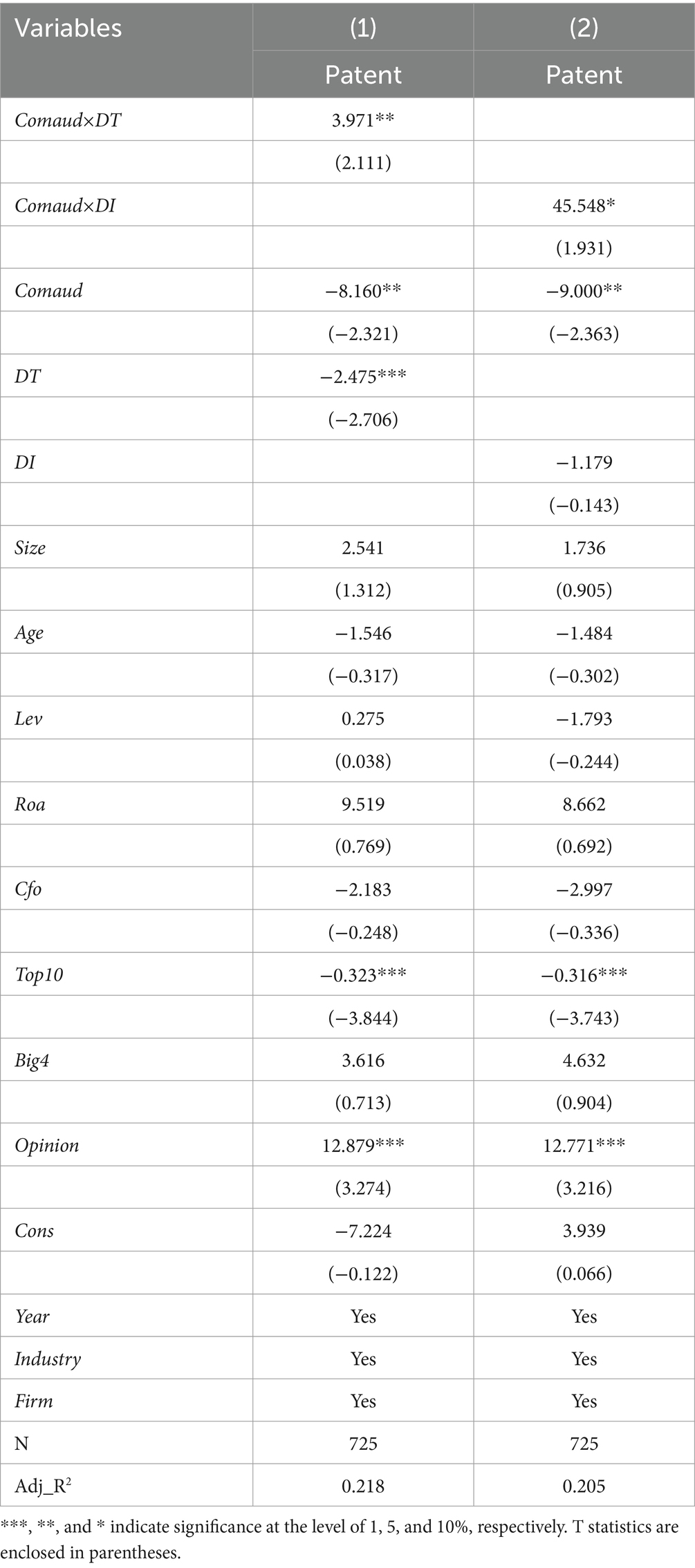 | Variables | (1) | (2) |
|---|---|---|
| | Patent | Patent |
| Comaud×DT | 3.971** | |
| | (2.111) | |
| Comaud×DI | | 45.548* |
| | | (1.931) |
| Comaud | −8.160** | −9.000** |
| | (−2.321) | (−2.363) |
| DT | −2.475*** | |
| | (−2.706) | |
| DI | | −1.179 |
| | | (−0.143) |
| Size | 2.541 | 1.736 |
| | (1.312) | (0.905) |
| Age | −1.546 | −1.484 |
| | (−0.317) | (−0.302) |
| Lev | 0.275 | −1.793 |
| | (0.038) | (−0.244) |
| Roa | 9.519 | 8.662 |
| | (0.769) | (0.692) |
| Cfo | −2.183 | −2.997 |
| | (−0.248) | (−0.336) |
| Top10 | −0.323*** | −0.316*** |
| | (−3.844) | (−3.743) |
| Big4 | 3.616 | 4.632 |
| | (0.713) | (0.904) |
| Opinion | 12.879*** | 12.771*** |
| | (3.274) | (3.216) |
| Cons | −7.224 | 3.939 |
| | (−0.122) | (0.066) |
| Year | Yes | Yes |
| Industry | Yes | Yes |
| Firm | Yes | Yes |
| N | 725 | 725 |
| Adj_R$^2$ | 0.218 | 0.205 |

***, **, and * indicate significance at the level of 1, 5, and 10%, respectively. T statistics are enclosed in parentheses.